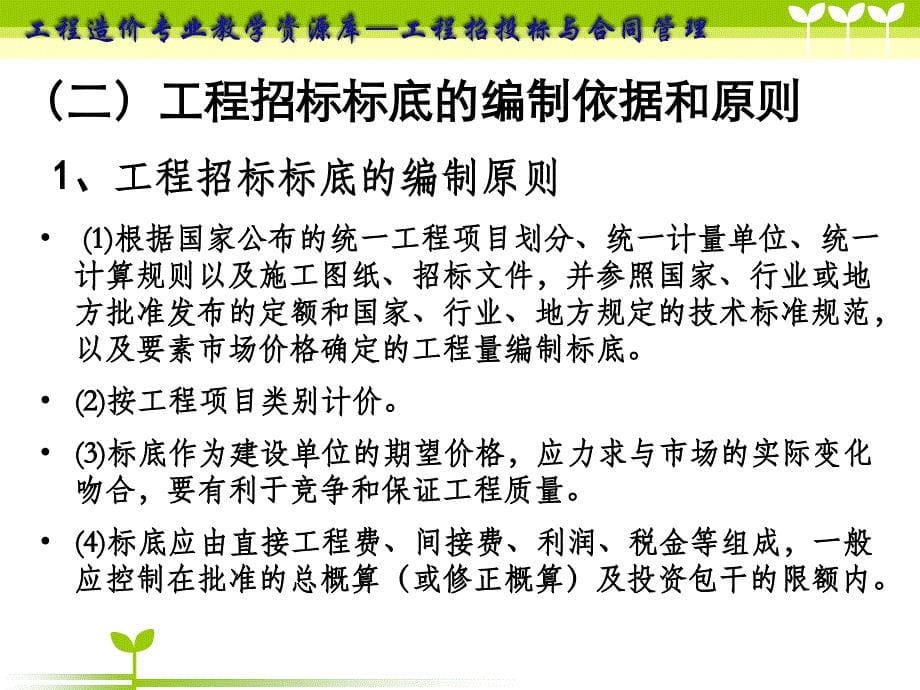 工程造价专业教学资源库—工程招投标与合同管理

（二）工程招标标底的编制依据和原则

1、工程招标标底的编制原则

• (1)根据国家公布的统一工程项目划分、统一计量单位、统一计算规则以及施工图纸、招标文件，并参照国家、行业或地方批准发布的定额和国家、行业、地方规定的技术标准规范，以及要素市场价格确定的工程量编制标底。

• (2)按工程项目类别计价。

• (3)标底作为建设单位的期望价格，应力求与市场的实际变化吻合，要有利于竞争和保证工程质量。

• (4)标底应由直接工程费、间接费、利润、税金等组成，一般应控制在批准的总概算（或修正概算）及投资包干的限额内。